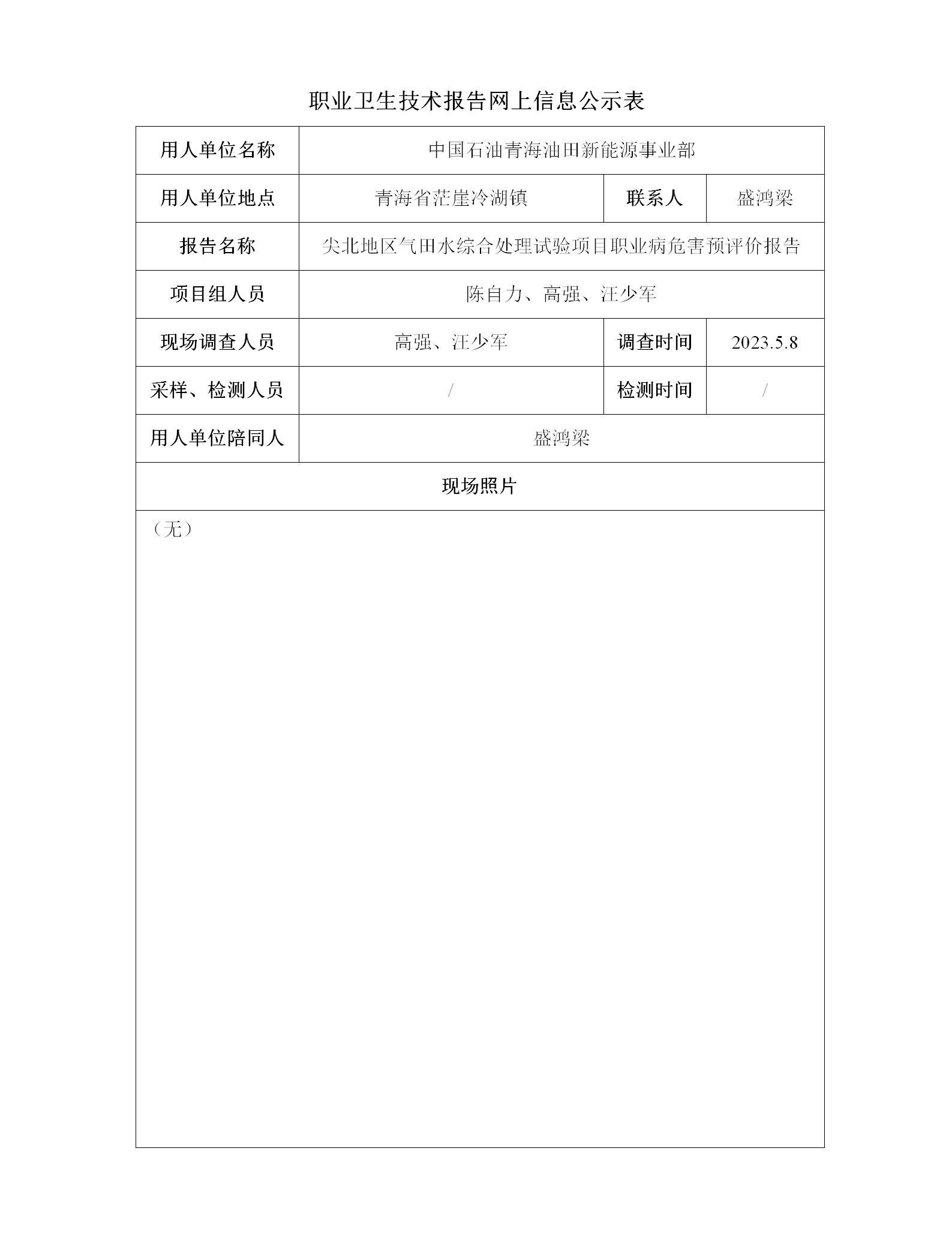 职业卫生技术报告网上信息公示表

| 用人单位名称 | 中国石油青海油田新能源事业部 | | |
|---|---|---|---|
| 用人单位地点 | 青海省茫崖冷湖镇 | 联系人 | 盛鸿梁 |
| 报告名称 | 尖北地区气田水综合处理试验项目职业病危害预评价报告 | | |
| 项目组人员 | 陈自力、高强、汪少军 | | |
| 现场调查人员 | 高强、汪少军 | 调查时间 | 2023.5.8 |
| 采样、检测人员 | / | 检测时间 | / |
| 用人单位陪同人 | 盛鸿梁 | | |
| 现场照片 | | | |
| （无） | | | |